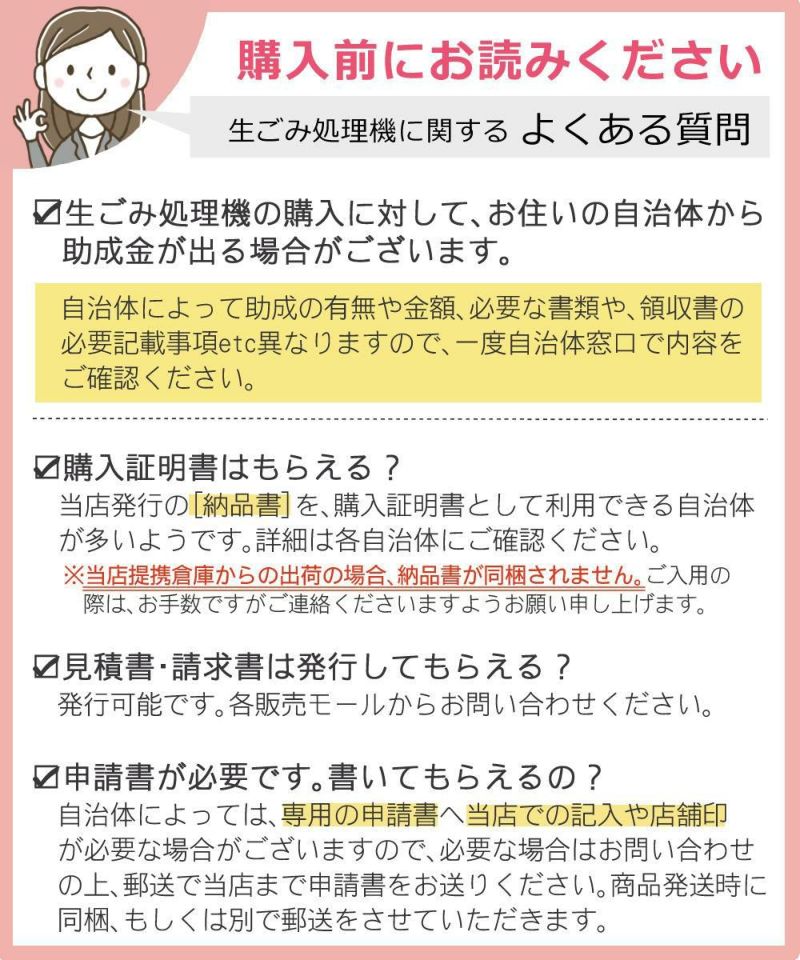 購入前にお読みください

生ごみ処理機に関する よくある質問

☑生ごみ処理機の購入に対して、お住いの自治体から助成金が出る場合がございます。

自治体によって助成の有無や金額、必要な書類や、領収書の必要記載事項etc異なりますので、一度自治体窓口で内容をご確認ください。

☑購入証明書はもらえる？

当店発行の[納品書]を、購入証明書として利用できる自治体が多いようです。詳細は各自治体にご確認ください。

※当店提携倉庫からの出荷の場合、納品書が同梱されません。ご入用の際は、お手数ですがご連絡くださいますようお願い申し上げます。

☑見積書・請求書は発行してもらえる？

発行可能です。各販売モールからお問い合わせください。

☑申請書が必要です。書いてもらえるの？

自治体によっては、専用の申請書へ当店での記入や店舗印が必要な場合がございますので、必要な場合はお問い合わせの上、郵送で当店まで申請書をお送りください。商品発送時に同梱、もしくは別で郵送をさせていただきます。